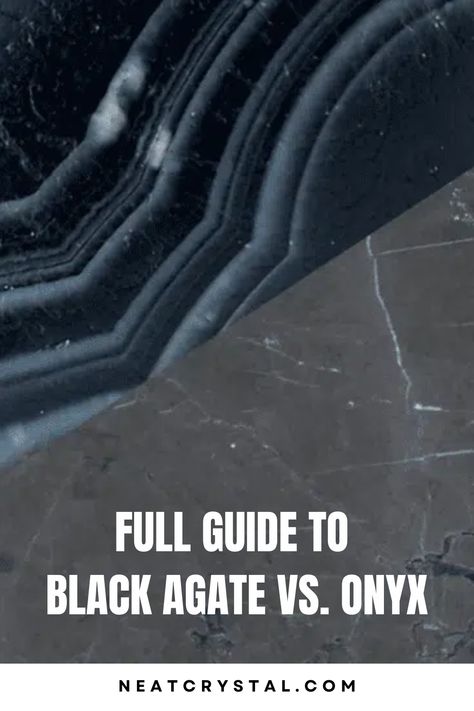 FULL GUIDE TO
BLACK AGATE VS. ONYX

NEATCRYSTAL.COM